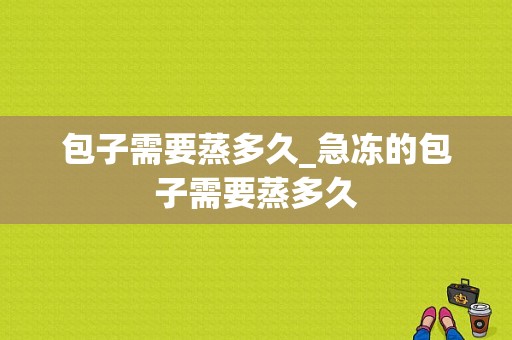 包子需要蒸多久_急冻的包子需要蒸多久